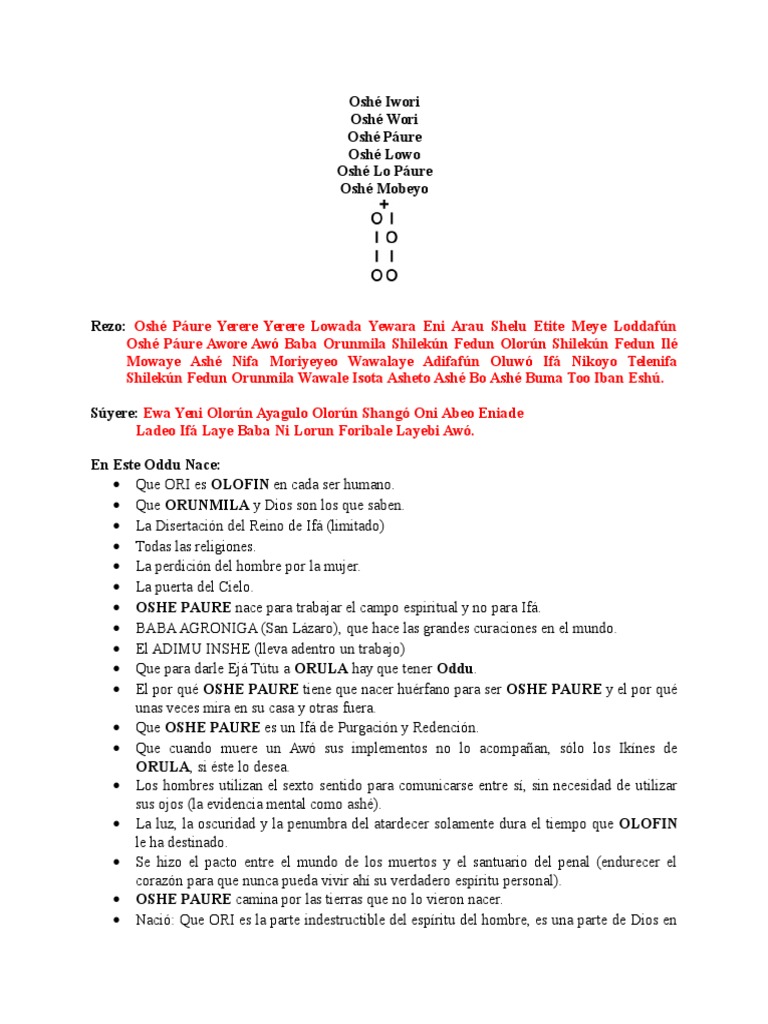 Oshé Iwori
Oshé Wori
Oshé Páure
Oshé Lowo
Oshé Lo Páure
Oshé Mobeyo
+
O I
I O
I I
O O

Rezo: Oshé Páure Yerere Yerere Lowada Yewara Eni Arau Shelu Etite Meye Loddafún Oshé Páure Awore Awó Baba Orunmila Shilekún Fedun Olorún Shilekún Fedun Ilé Mowaye Ashé Nifa Moriyeyeo Wawalaye Adifafún Oluwó Ifá Nikoyo Telenifa Shilekún Fedun Orunmila Wawale Isota Asheto Ashé Bo Ashé Buma Too Iban Eshú.

Súyere: Ewa Yeni Olorún Ayagulo Olorún Shangó Oni Abeo Eniade Ladeo Ifá Laye Baba Ni Lorun Foribale Layebi Awó.

En Este Oddu Nace:
• Que ORI es OLOFIN en cada ser humano.
• Que ORUNMILA y Dios son los que saben.
• La Disertación del Reino de Ifá (limitado)
• Todas las religiones.
• La perdición del hombre por la mujer.
• La puerta del Cielo.
• OSHE PAURE nace para trabajar el campo espiritual y no para Ifá.
• BABA AGRONIGA (San Lázaro), que hace las grandes curaciones en el mundo.
• El ADIMU INSHE (lleva adentro un trabajo)
• Que para darle Ejá Tútu a ORULA hay que tener Oddu.
• El por qué OSHE PAURE tiene que nacer huérfano para ser OSHE PAURE y el por qué unas veces mira en su casa y otras fuera.
• Que OSHE PAURE es un Ifá de Purgación y Redención.
• Que cuando muere un Awó sus implementos no lo acompañan, sólo los Ikines de ORULA, si éste lo desea.
• Los hombres utilizan el sexto sentido para comunicarse entre sí, sin necesidad de utilizar sus ojos (la evidencia mental como ashé).
• La luz, la oscuridad y la penumbra del atardecer solamente dura el tiempo que OLOFIN le ha destinado.
• Se hizo el pacto entre el mundo de los muertos y el santuario del penal (endurecer el corazón para que nunca pueda vivir ahí su verdadero espíritu personal).
• OSHE PAURE camina por las tierras que no lo vieron nacer.
• Nació: Que ORI es la parte indestructible del espíritu del hombre, es una parte de Dios en